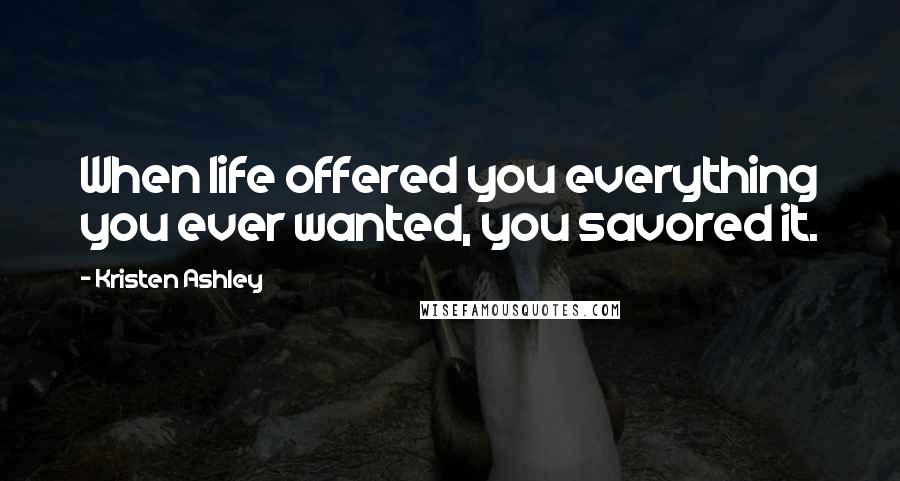 When life offered you everything you ever wanted, you savored it.

- Kristen Ashley

WISEFAMOUSQUOTES.COM